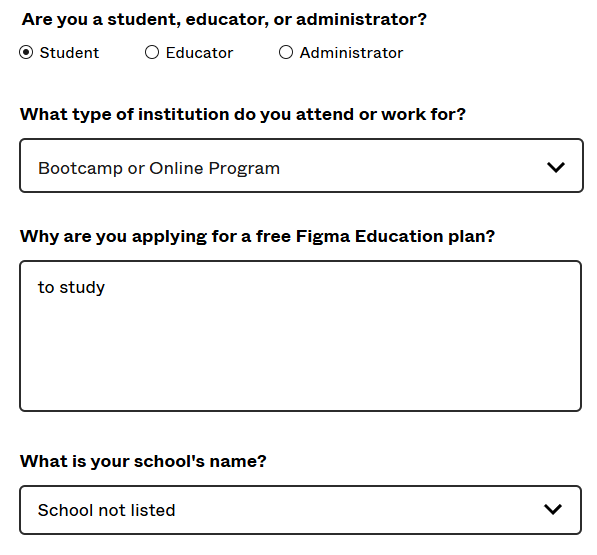 Are you a student, educator, or administrator?

Student Educator Administrator

What type of institution do you attend or work for?

Bootcamp or Online Program

Why are you applying for a free Figma Education plan?

to study

What is your school's name?

School not listed